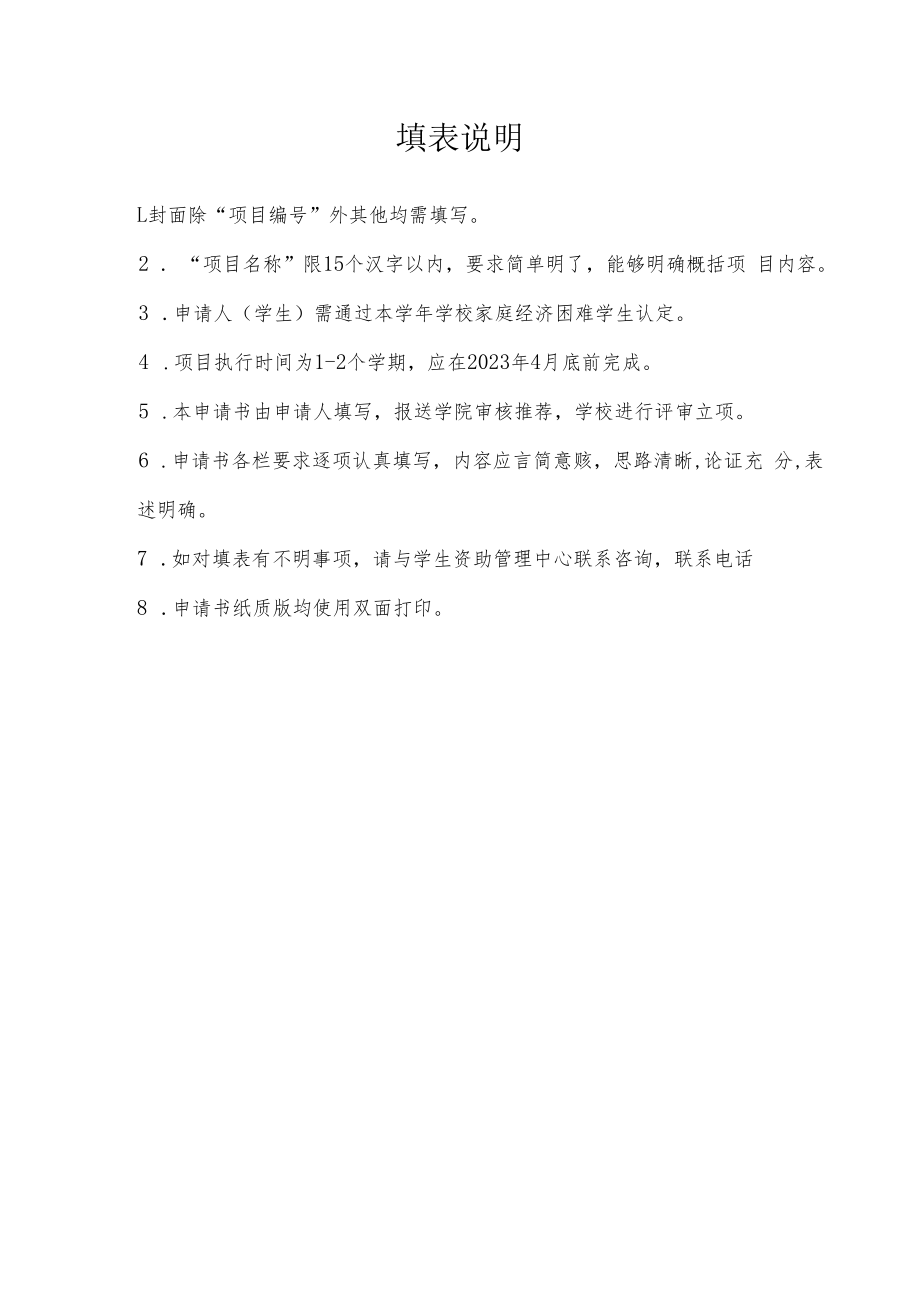 填表说明

L封面除“项目编号”外其他均需填写。

2．“项目名称”限15个汉字以内，要求简单明了，能够明确概括项 目内容。

3．申请人（学生）需通过本学年学校家庭经济困难学生认定。

4．项目执行时间为1-2个学期，应在2023年4月底前完成。

5．本申请书由申请人填写，报送学院审核推荐，学校进行评审立项。

6．申请书各栏要求逐项认真填写，内容应言简意赅，思路清晰,论证充 分,表述明确。

7．如对填表有不明事项，请与学生资助管理中心联系咨询，联系电话

8．申请书纸质版均使用双面打印。